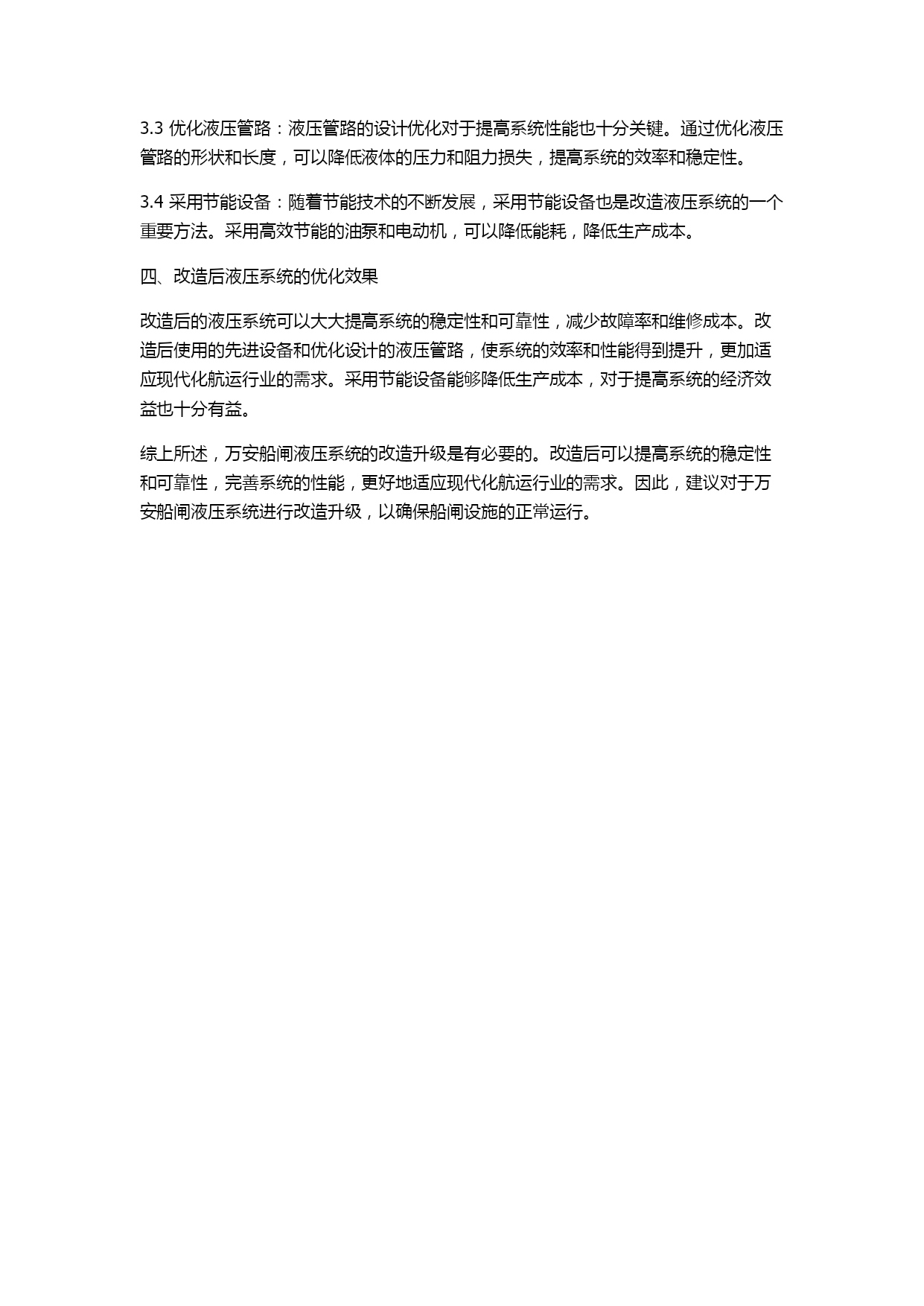 3.3 优化液压管路：液压管路的设计优化对于提高系统性能也十分关键。通过优化液压管路的形状和长度，可以降低液体的压力和阻力损失，提高系统的效率和稳定性。

3.4 采用节能设备：随着节能技术的不断发展，采用节能设备也是改造液压系统的一个重要方法。采用高效节能的油泵和电动机，可以降低能耗，降低生产成本。

四、改造后液压系统的优化效果

改造后的液压系统可以大大提高系统的稳定性和可靠性，减少故障率和维修成本。改造后使用的先进设备和优化设计的液压管路，使系统的效率和性能得到提升，更加适应现代化航运行业的需求。采用节能设备能够降低生产成本，对于提高系统的经济效益也十分有益。

综上所述，万安船闸液压系统的改造升级是有必要的。改造后可以提高系统的稳定性和可靠性，完善系统的性能，更好地适应现代化航运行业的需求。因此，建议对于万安船闸液压系统进行改造升级，以确保船闸设施的正常运行。